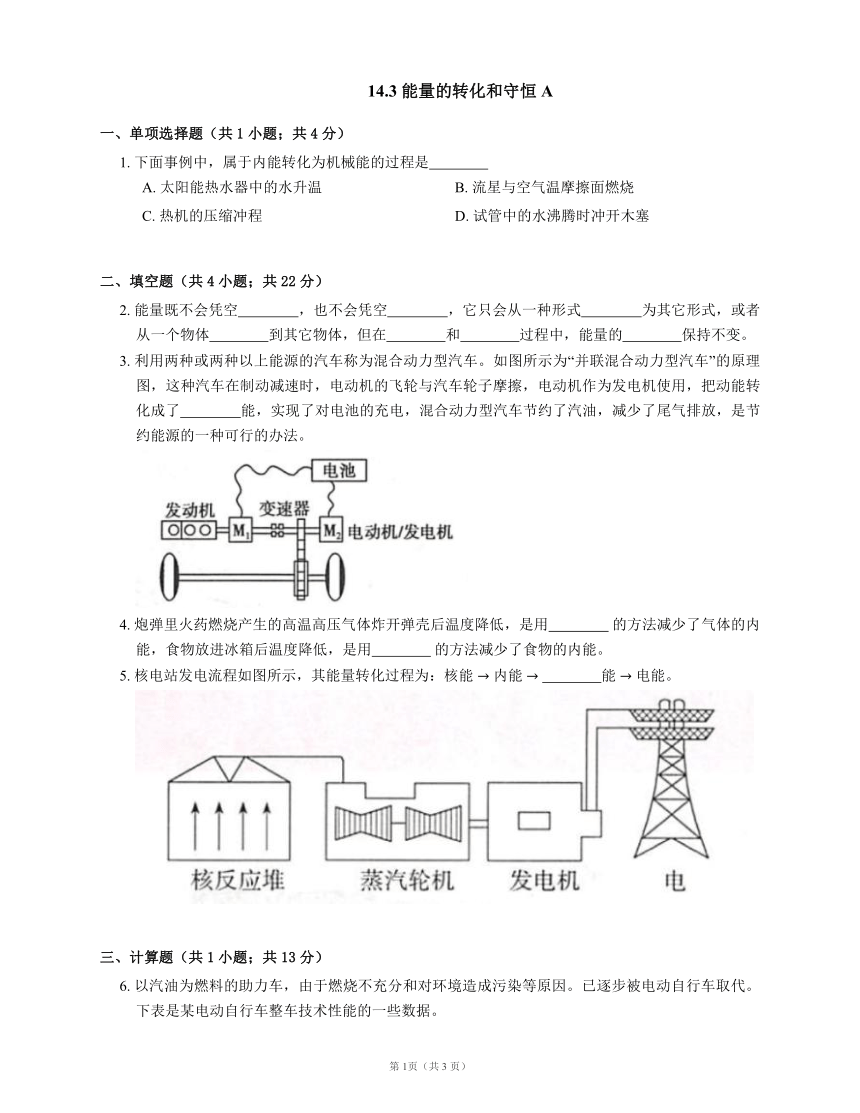 14.3 能量的转化和守恒 A

一、单项选择题（共 1 小题；共 4 分）

1. 下面事例中，属于内能转化为机械能的过程是________

A. 太阳能热水器中的水升温

B. 流星与空气温摩擦面燃烧

C. 热机的压缩冲程

D. 试管中的水沸腾时冲开木塞

二、填空题（共 4 小题；共 22 分）

2. 能量既不会凭空________，也不会凭空________，它只会从一种形式________为其它形式，或者从一个物体________到其它物体，但在________和________过程中，能量的________保持不变。

3. 利用两种或两种以上能源的汽车称为混合动力型汽车。如图所示为“并联混合动力型汽车”的原理图，这种汽车在制动减速时，电动机的飞轮与汽车轮子摩擦，电动机作为发电机使用，把动能转化成了________能，实现了对电池的充电，混合动力型汽车节约了汽油，减少了尾气排放，是节约能源的一种可行的办法。

电池

发动机

变速器

$M_1$

$M_2$ 电动机/发电机

4. 炮弹里火药燃烧产生的高温高压气体炸开弹壳后温度降低，是用________ 的方法减少了气体的内能，食物放进冰箱后温度降低，是用________ 的方法减少了食物的内能。

5. 核电站发电流程如图所示，其能量转化过程为：核能 → 内能 → ________能 → 电能。

核反应堆

蒸汽轮机

发电机

电

三、计算题（共 1 小题；共 13 分）

6. 以汽油为燃料的助力车，由于燃烧不充分和对环境造成污染等原因。已逐步被电动自行车取代。下表是某电动自行车整车技术性能的一些数据。

第 1页（共 3 页）